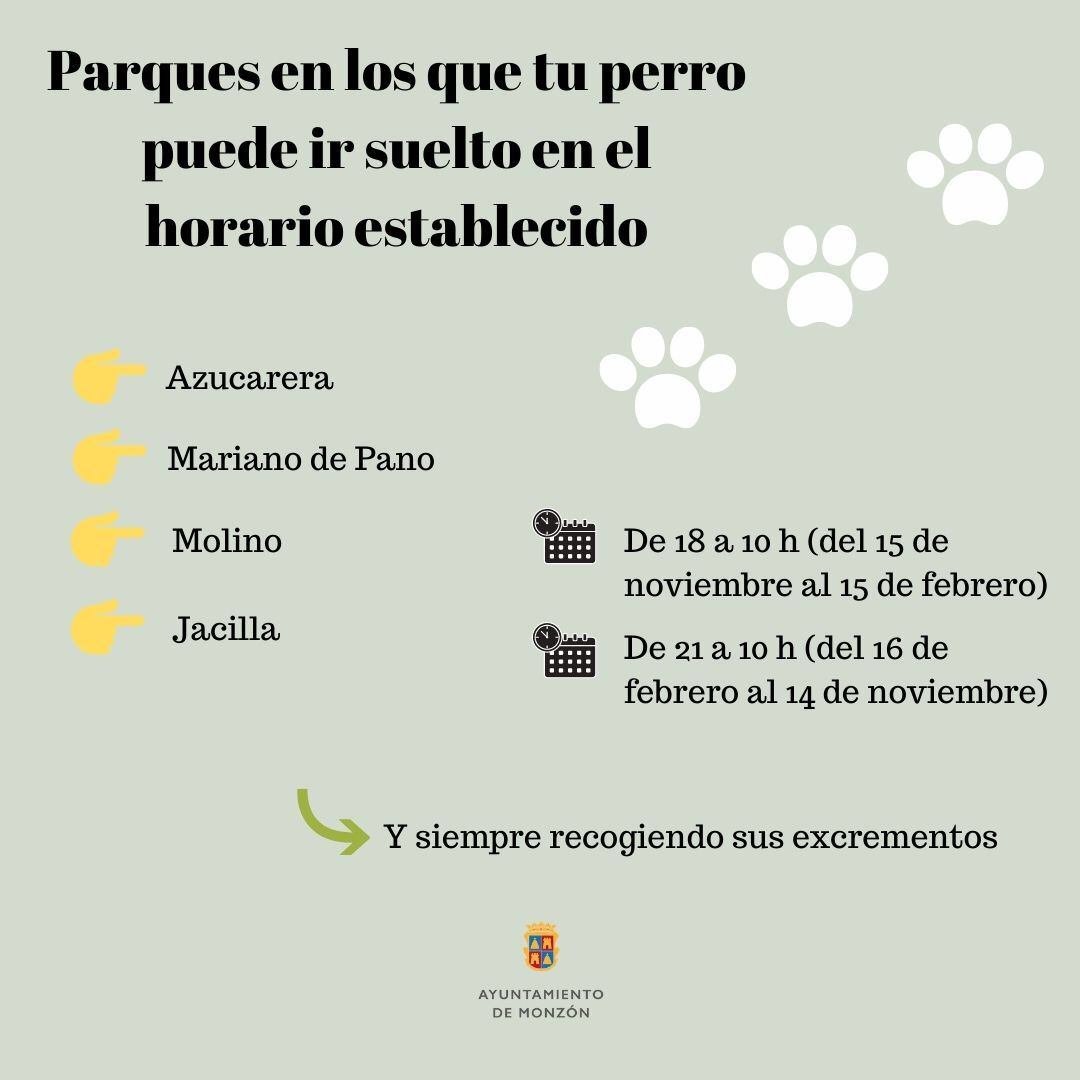 Parques en los que tu perro puede ir suelto en el horario establecido

Azucarera

Mariano de Pano

Molino

Jacilla

De 18 a 10 h (del 15 de noviembre al 15 de febrero)

De 21 a 10 h (del 16 de febrero al 14 de noviembre)

Y siempre recogiendo sus excrementos

AYUNTAMIENTO DE MONZÓN